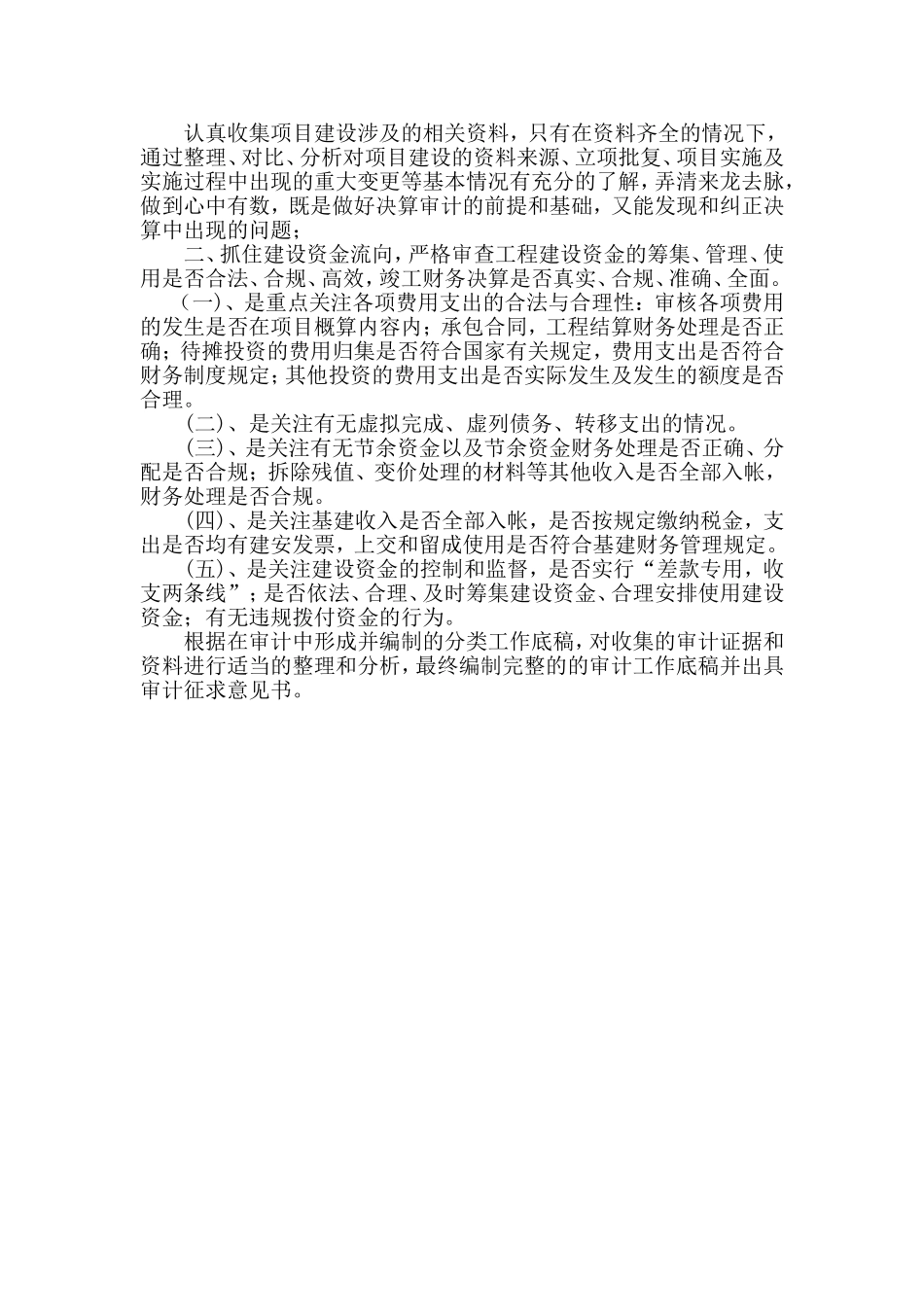 认真收集项目建设涉及的相关资料，只有在资料齐全的情况下，通过整理、对比、分析对项目建设的资料来源、立项批复、项目实施及实施过程中出现的重大变更等基本情况有充分的了解，弄清来龙去脉，做到心中有数，既是做好决算审计的前提和基础，又能发现和纠正决算中出现的问题；

二、抓住建设资金流向，严格审查工程建设资金的筹集、管理、使用是否合法、合规、高效，竣工财务决算是否真实、合规、准确、全面。

（一）、是重点关注各项费用支出的合法与合理性：审核各项费用的发生是否在项目概算内容内；承包合同，工程结算财务处理是否正确；待摊投资的费用归集是否符合国家有关规定，费用支出是否符合财务制度规定；其他投资的费用支出是否实际发生及发生的额度是否合理。

（二）、是关注有无虚拟完成、虚列债务、转移支出的情况。

（三）、是关注有无节余资金以及节余资金财务处理是否正确、分配是否合规；拆除残值、变价处理的材料等其他收入是否全部入帐，财务处理是否合规。

（四）、是关注基建收入是否全部入帐，是否按规定缴纳税金，支出是否均有建安发票，上交和留成使用是否符合基建财务管理规定。

（五）、是关注建设资金的控制和监督，是否实行“差款专用，收支两条线”；是否依法、合理、及时筹集建设资金、合理安排使用建设资金；有无违规拨付资金的行为。

根据在审计中形成并编制的分类工作底稿，对收集的审计证据和资料进行适当的整理和分析，最终编制完整的的审计工作底稿并出具审计征求意见书。